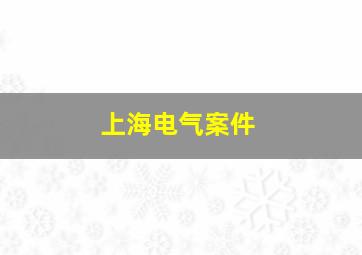 上海电气案件